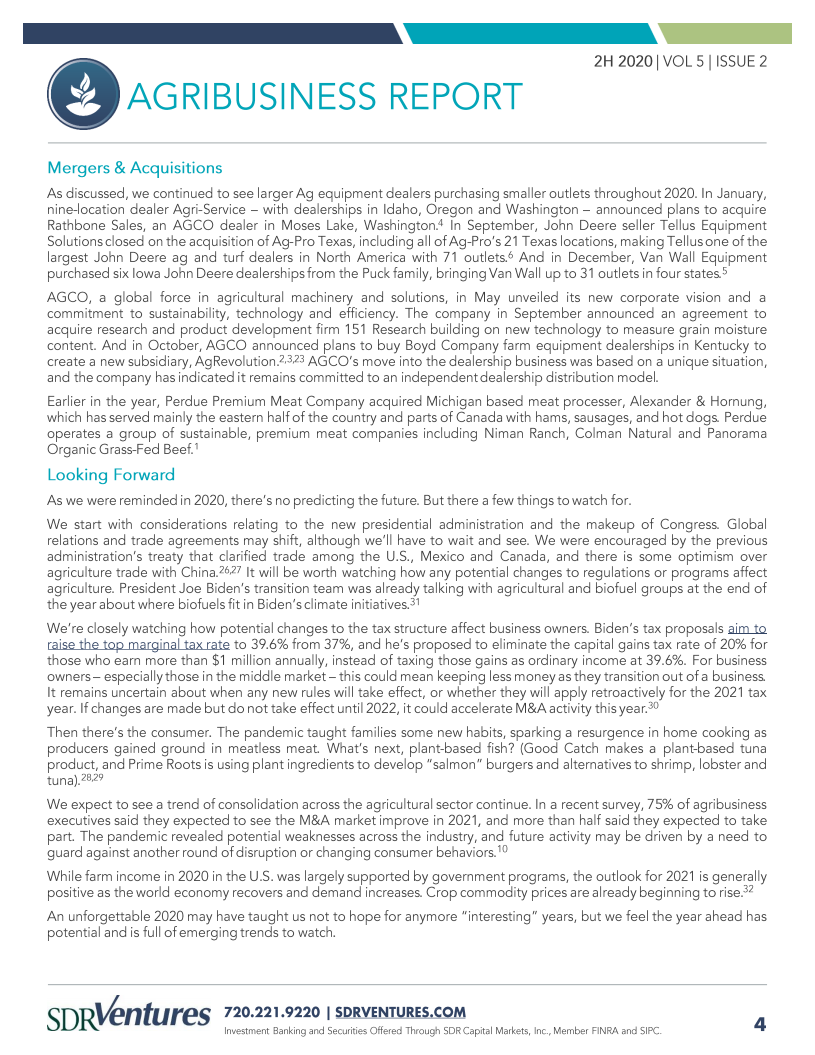 2H 2020 | VOL 5 | ISSUE 2

AGRIBUSINESS REPORT

Mergers & Acquisitions

As discussed, we continued to see larger Ag equipment dealers purchasing smaller outlets throughout 2020. In January, nine-location dealer Agri-Service – with dealerships in Idaho, Oregon and Washington – announced plans to acquire Rathbone Sales, an AGCO dealer in Moses Lake, Washington.$^{4}$ In September, John Deere seller Tellus Equipment Solutions closed on the acquisition of Ag-Pro Texas, including all of Ag-Pro's 21 Texas locations, making Tellus one of the largest John Deere ag and turf dealers in North America with 71 outlets.$^{6}$ And in December, Van Wall Equipment purchased six Iowa John Deere dealerships from the Puck family, bringing Van Wall up to 31 outlets in four states.$^{5}$

AGCO, a global force in agricultural machinery and solutions, in May unveiled its new corporate vision and a commitment to sustainability, technology and efficiency. The company in September announced an agreement to acquire research and product development firm 151 Research building on new technology to measure grain moisture content. And in October, AGCO announced plans to buy Boyd Company farm equipment dealerships in Kentucky to create a new subsidiary, AgRevolution.$^{2,3,23}$ AGCO's move into the dealership business was based on a unique situation, and the company has indicated it remains committed to an independent dealership distribution model.

Earlier in the year, Perdue Premium Meat Company acquired Michigan based meat processer, Alexander & Hornung, which has served mainly the eastern half of the country and parts of Canada with hams, sausages, and hot dogs. Perdue operates a group of sustainable, premium meat companies including Niman Ranch, Colman Natural and Panorama Organic Grass-Fed Beef.$^{1}$

Looking Forward

As we were reminded in 2020, there's no predicting the future. But there a few things to watch for.

We start with considerations relating to the new presidential administration and the makeup of Congress. Global relations and trade agreements may shift, although we'll have to wait and see. We were encouraged by the previous administration's treaty that clarified trade among the U.S., Mexico and Canada, and there is some optimism over agriculture trade with China.$^{26,27}$ It will be worth watching how any potential changes to regulations or programs affect agriculture. President Joe Biden's transition team was already talking with agricultural and biofuel groups at the end of the year about where biofuels fit in Biden's climate initiatives.$^{31}$

We're closely watching how potential changes to the tax structure affect business owners. Biden's tax proposals aim to raise the top marginal tax rate to 39.6% from 37%, and he's proposed to eliminate the capital gains tax rate of 20% for those who earn more than $1 million annually, instead of taxing those gains as ordinary income at 39.6%. For business owners – especially those in the middle market – this could mean keeping less money as they transition out of a business. It remains uncertain about when any new rules will take effect, or whether they will apply retroactively for the 2021 tax year. If changes are made but do not take effect until 2022, it could accelerate M&A activity this year.$^{30}$

Then there's the consumer. The pandemic taught families some new habits, sparking a resurgence in home cooking as producers gained ground in meatless meat. What's next, plant-based fish? (Good Catch makes a plant-based tuna product, and Prime Roots is using plant ingredients to develop "salmon" burgers and alternatives to shrimp, lobster and tuna).$^{28,29}$

We expect to see a trend of consolidation across the agricultural sector continue. In a recent survey, 75% of agribusiness executives said they expected to see the M&A market improve in 2021, and more than half said they expected to take part. The pandemic revealed potential weaknesses across the industry, and future activity may be driven by a need to guard against another round of disruption or changing consumer behaviors.$^{10}$

While farm income in 2020 in the U.S. was largely supported by government programs, the outlook for 2021 is generally positive as the world economy recovers and demand increases. Crop commodity prices are already beginning to rise.$^{32}$

An unforgettable 2020 may have taught us not to hope for anymore "interesting" years, but we feel the year ahead has potential and is full of emerging trends to watch.

SDRVentures 720.221.9220 | SDRVENTURES.COM
Investment Banking and Securities Offered Through SDR Capital Markets, Inc., Member FINRA and SIPC.

4